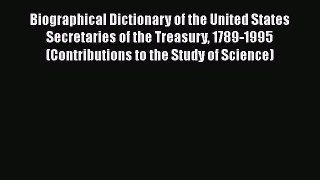 Biographical Dictionary of the United States Secretaries of the Treasury, 1789-1995 (Contributions to the Study of Science)